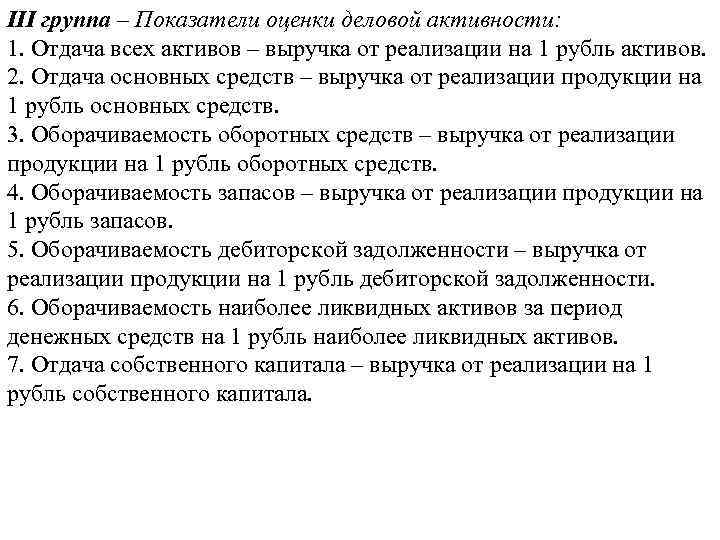 III группа – Показатели оценки деловой активности:
1. Отдача всех активов – выручка от реализации на 1 рубль активов.
2. Отдача основных средств – выручка от реализации продукции на 1 рубль основных средств.
3. Оборачиваемость оборотных средств – выручка от реализации продукции на 1 рубль оборотных средств.
4. Оборачиваемость запасов – выручка от реализации продукции на 1 рубль запасов.
5. Оборачиваемость дебиторской задолженности – выручка от реализации продукции на 1 рубль дебиторской задолженности.
6. Оборачиваемость наиболее ликвидных активов за период денежных средств на 1 рубль наиболее ликвидных активов.
7. Отдача собственного капитала – выручка от реализации на 1 рубль собственного капитала.